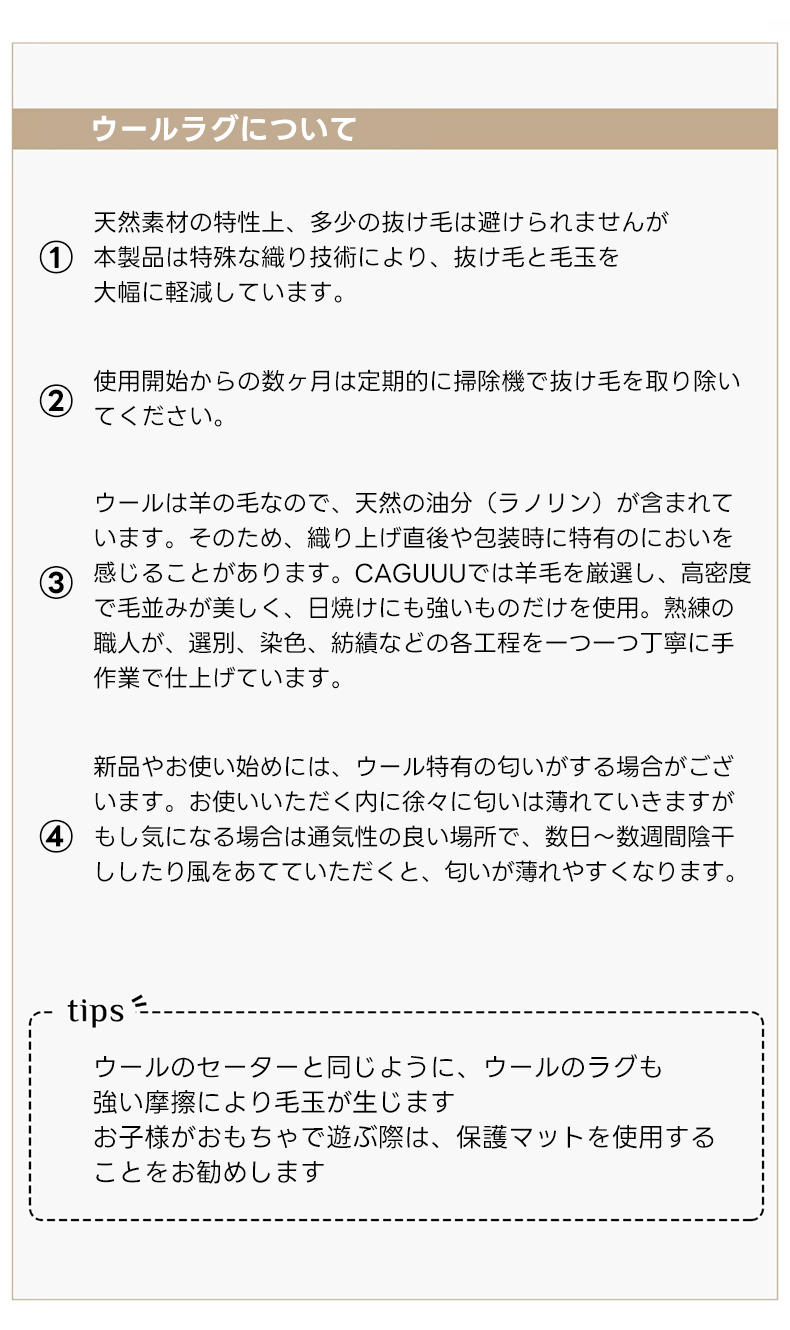 ウールラグについて

① 天然素材の特性上、多少の抜け毛は避けられませんが本製品は特殊な織り技術により、抜け毛と毛玉を大幅に軽減しています。

② 使用開始からの数ヶ月は定期的に掃除機で抜け毛を取り除いてください。

③ ウールは羊の毛なので、天然の油分（ラノリン）が含まれています。そのため、織り上げ直後や包装時に特有のにおいを感じることがあります。CAGUUUでは羊毛を厳選し、高密度で毛並みが美しく、日焼けにも強いものだけを使用。熟練の職人が、選別、染色、紡績などの各工程を一つ一つ丁寧に手作業で仕上げています。

④ 新品やお使い始めには、ウール特有の匂いがする場合がございます。お使いいただく内に徐々に匂いは薄れていきますがもし気になる場合は通気性の良い場所で、数日～数週間陰干ししたり風をあてていただくと、匂いが薄れやすくなります。

tips
ウールのセーターと同じように、ウールのラグも強い摩擦により毛玉が生じます
お子様がおもちゃで遊ぶ際は、保護マットを使用することをお勧めします